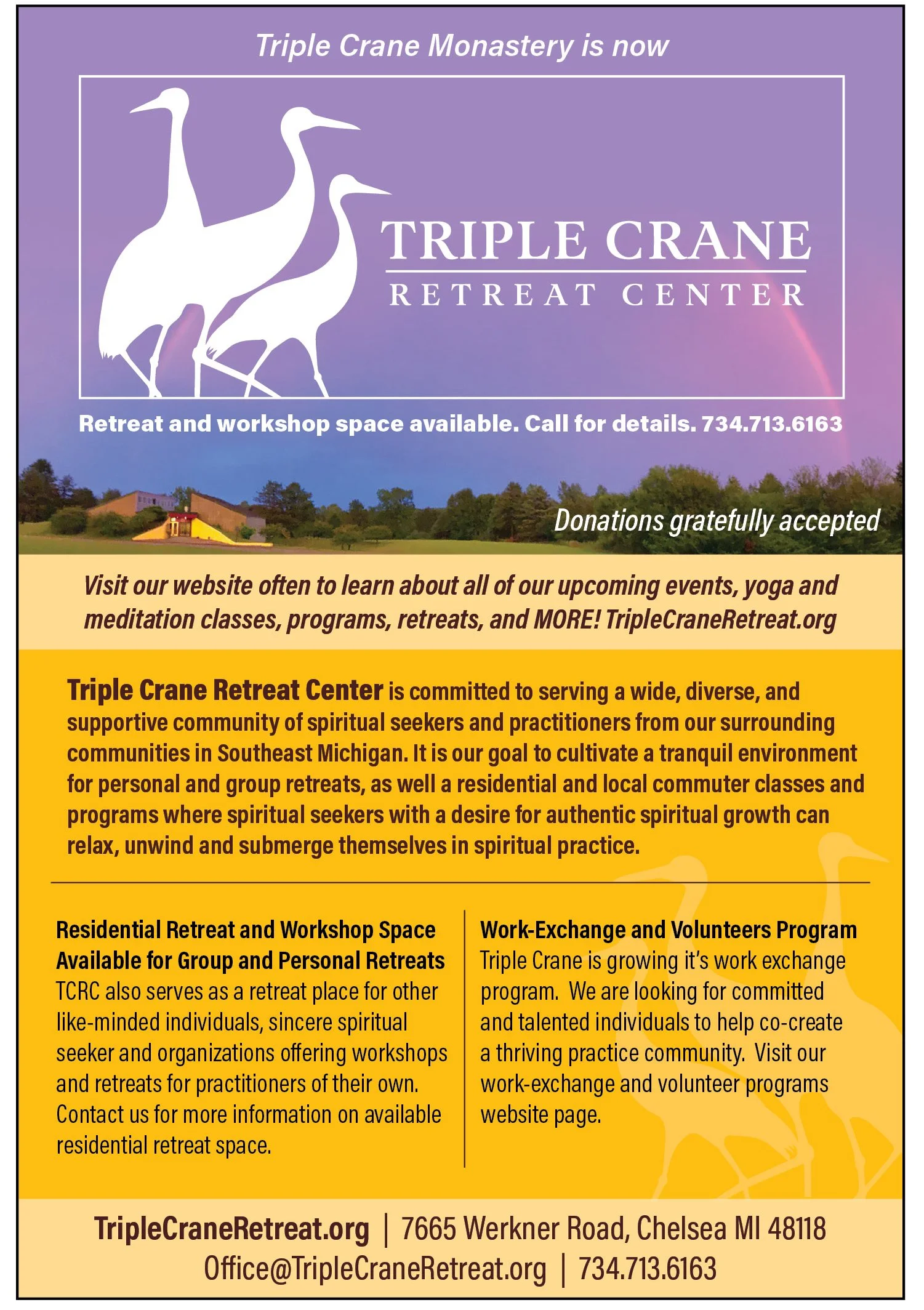 Triple Crane Monastery is now

TRIPLE CRANE
RETREAT CENTER

Retreat and workshop space available. Call for details. 734.713.6163

Donations gratefully accepted

Visit our website often to learn about all of our upcoming events, yoga and meditation classes, programs, retreats, and MORE! TripleCraneRetreat.org

Triple Crane Retreat Center is committed to serving a wide, diverse, and supportive community of spiritual seekers and practitioners from our surrounding communities in Southeast Michigan. It is our goal to cultivate a tranquil environment for personal and group retreats, as well a residential and local commuter classes and programs where spiritual seekers with a desire for authentic spiritual growth can relax, unwind and submerge themselves in spiritual practice.

Residential Retreat and Workshop Space Available for Group and Personal Retreats
TCRC also serves as a retreat place for other like-minded individuals, sincere spiritual seeker and organizations offering workshops and retreats for practitioners of their own. Contact us for more information on available residential retreat space.

Work-Exchange and Volunteers Program
Triple Crane is growing it's work exchange program. We are looking for committed and talented individuals to help co-create a thriving practice community. Visit our work-exchange and volunteer programs website page.

TripleCraneRetreat.org | 7665 Werkner Road, Chelsea MI 48118
Office@TripleCraneRetreat.org | 734.713.6163